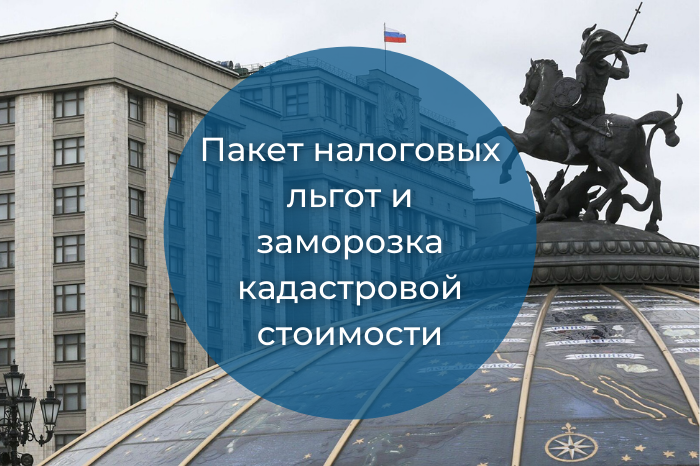 Пакет налоговых льгот и заморозка кадастровой стоимости